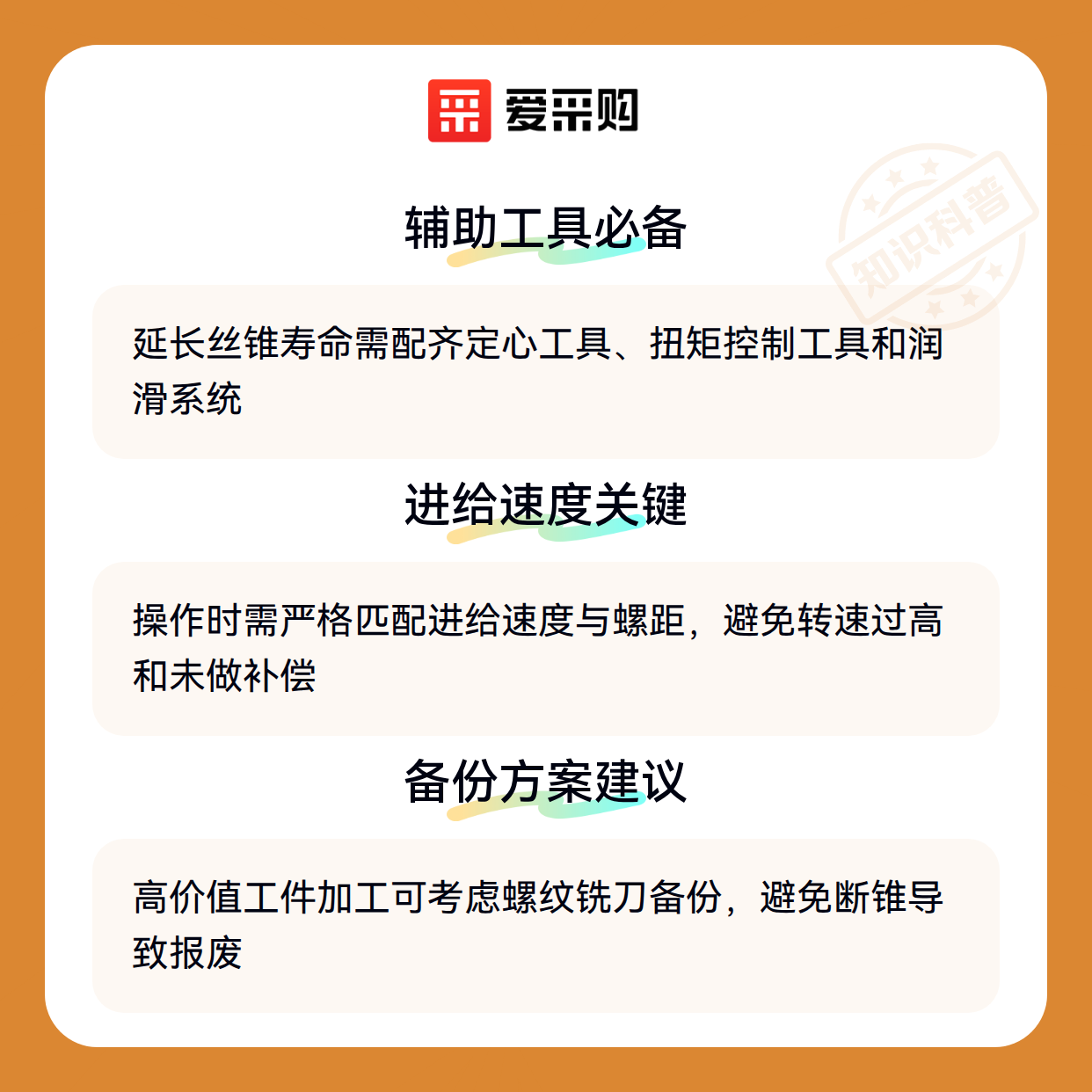 爱采购

辅助工具必备

延长丝锥寿命需配齐定心工具、扭矩控制工具和润滑系统

进给速度关键

操作时需严格匹配进给速度与螺距，避免转速过高和未做补偿

备份方案建议

高价值工件加工可考虑螺纹铣刀备份，避免断锥导致报废

知识科普